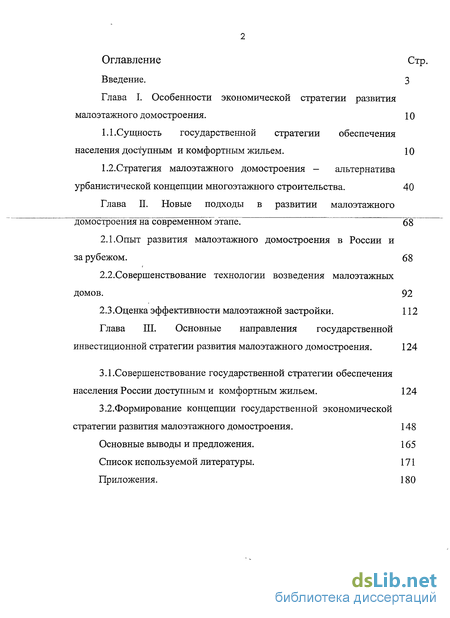 2

Оглавление Стр.

Введение. 3

Глава I. Особенности экономической стратегии развития малоэтажного домостроения. 10

1.1.Сущность государственной стратегии обеспечения населения доступным и комфортным жильем. 10

1.2.Стратегия малоэтажного домостроения – альтернатива урбанистической концепции многоэтажного строительства. 40

Глава II. Новые подходы в развитии малоэтажного домостроения на современном этапе. 68

2.1.Опыт развития малоэтажного домостроения в России и за рубежом. 68

2.2.Совершенствование технологии возведения малоэтажных домов. 92

2.3.Оценка эффективности малоэтажной застройки. 112

Глава III. Основные направления государственной инвестиционной стратегии развития малоэтажного домостроения. 124

3.1.Совершенствование государственной стратегии обеспечения населения России доступным и комфортным жильем. 124

3.2.Формирование концепции государственной экономической стратегии развития малоэтажного домостроения. 148

Основные выводы и предложения. 165

Список используемой литературы. 171

Приложения. 180

dsLib.net
библиотека диссертаций